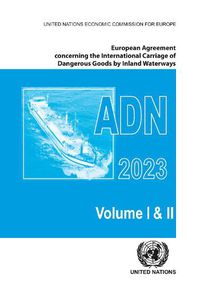 UNITED NATIONS ECONOMIC COMMISSION FOR EUROPE

European Agreement concerning the International Carriage of Dangerous Goods by Inland Waterways

ADN

2023

Volume I & II

UNITED NATIONS